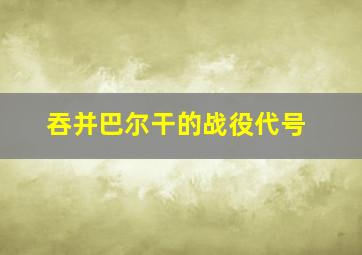 吞并巴尔干的战役代号